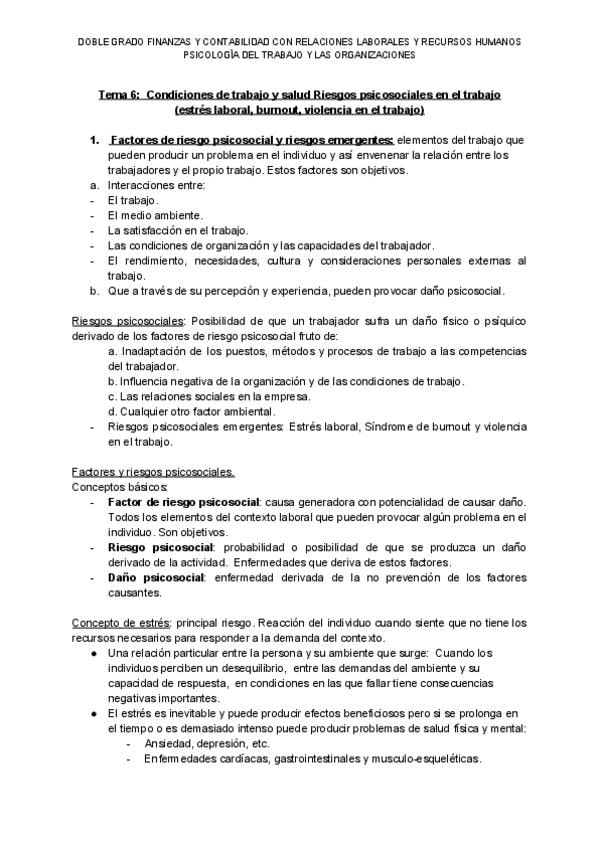 DOBLE GRADO FINANZAS Y CONTABILIDAD CON RELACIONES LABORALES Y RECURSOS HUMANOS
PSICOLOGÍA DEL TRABAJO Y LAS ORGANIZACIONES

Tema 6: Condiciones de trabajo y salud Riesgos psicosociales en el trabajo (estrés laboral, burnout, violencia en el trabajo)

1. Factores de riesgo psicosocial y riesgos emergentes: elementos del trabajo que pueden producir un problema en el individuo y así envenenar la relación entre los trabajadores y el propio trabajo. Estos factores son objetivos.
a. Interacciones entre:
- El trabajo.
- El medio ambiente.
- La satisfacción en el trabajo.
- Las condiciones de organización y las capacidades del trabajador.
- El rendimiento, necesidades, cultura y consideraciones personales externas al trabajo.
b. Que a través de su percepción y experiencia, pueden provocar daño psicosocial.

Riesgos psicosociales: Posibilidad de que un trabajador sufra un daño físico o psíquico derivado de los factores de riesgo psicosocial fruto de:
a. Inadaptación de los puestos, métodos y procesos de trabajo a las competencias del trabajador.
b. Influencia negativa de la organización y de las condiciones de trabajo.
c. Las relaciones sociales en la empresa.
d. Cualquier otro factor ambiental.
- Riesgos psicosociales emergentes: Estrés laboral, Síndrome de burnout y violencia en el trabajo.

Factores y riesgos psicosociales.
Conceptos básicos:
- Factor de riesgo psicosocial: causa generadora con potencialidad de causar daño. Todos los elementos del contexto laboral que pueden provocar algún problema en el individuo. Son objetivos.
- Riesgo psicosocial: probabilidad o posibilidad de que se produzca un daño derivado de la actividad. Enfermedades que deriva de estos factores.
- Daño psicosocial: enfermedad derivada de la no prevención de los factores causantes.

Concepto de estrés: principal riesgo. Reacción del individuo cuando siente que no tiene los recursos necesarios para responder a la demanda del contexto.
● Una relación particular entre la persona y su ambiente que surge: Cuando los individuos perciben un desequilibrio, entre las demandas del ambiente y su capacidad de respuesta, en condiciones en las que fallar tiene consecuencias negativas importantes.
● El estrés es inevitable y puede producir efectos beneficiosos pero si se prolonga en el tiempo o es demasiado intenso puede producir problemas de salud física y mental:
- Ansiedad, depresión, etc.
- Enfermedades cardíacas, gastrointestinales y musculo-esqueléticas.